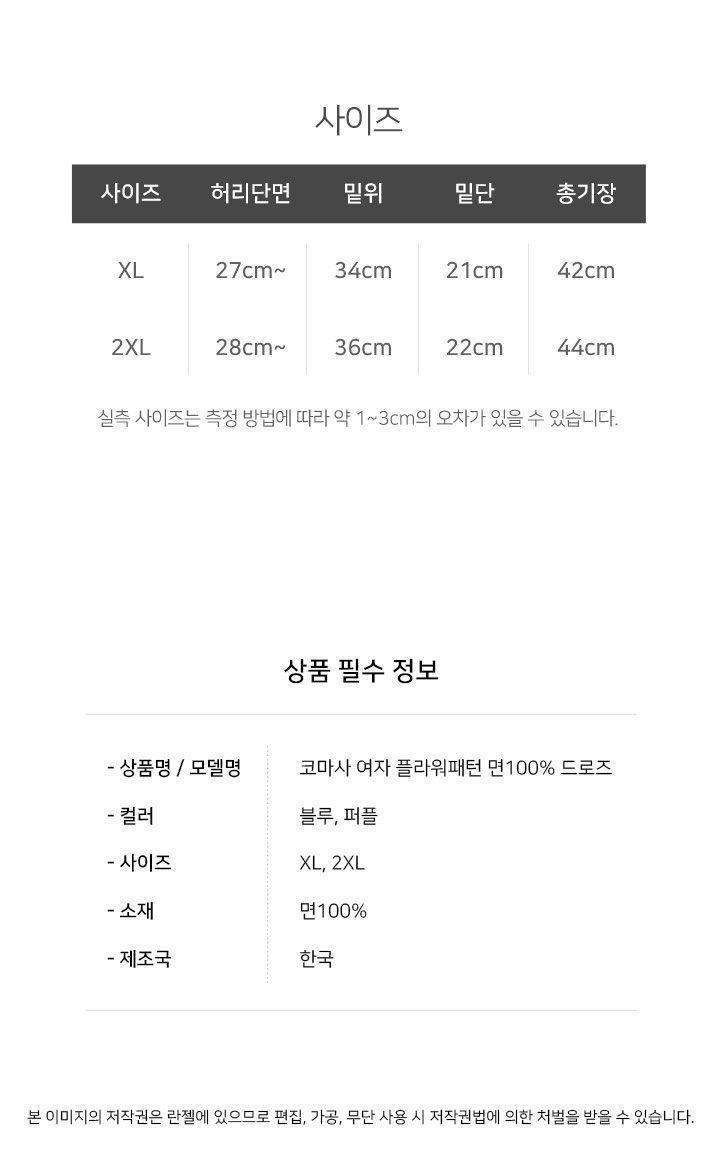 사이즈

| 사이즈 | 허리단면 | 밑위 | 밑단 | 총기장 |
|---|---|---|---|---|
| XL | 27cm~ | 34cm | 21cm | 42cm |
| 2XL | 28cm~ | 36cm | 22cm | 44cm |

실측 사이즈는 측정 방법에 따라 약 1~3cm의 오차가 있을 수 있습니다.

상품 필수 정보

- 상품명 / 모델명
코마사 여자 플라워패턴 면100% 드로즈

- 컬러
블루, 퍼플

- 사이즈
XL, 2XL

- 소재
면100%

- 제조국
한국

본 이미지의 저작권은 란젤에 있으므로 편집, 가공, 무단 사용 시 저작권법에 의한 처벌을 받을 수 있습니다.